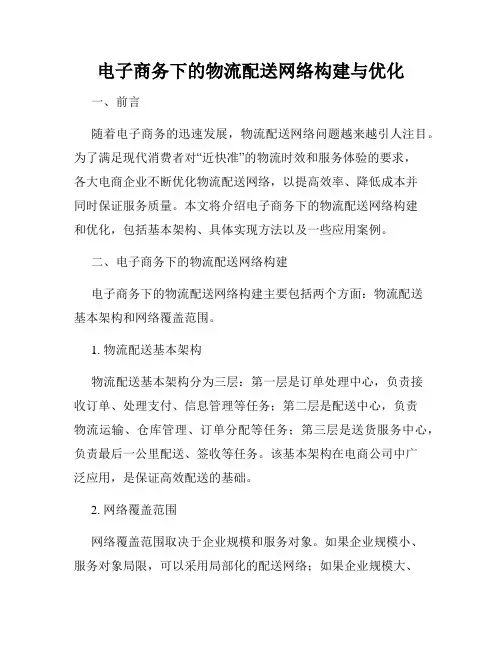 电子商务下的物流配送网络构建与优化

一、前言

随着电子商务的迅速发展，物流配送网络问题越来越引人注目。为了满足现代消费者对“近快准”的物流时效和服务体验的要求，各大电商企业不断优化物流配送网络，以提高效率、降低成本并同时保证服务质量。本文将介绍电子商务下的物流配送网络构建和优化，包括基本架构、具体实现方法以及一些应用案例。

二、电子商务下的物流配送网络构建

电子商务下的物流配送网络构建主要包括两个方面：物流配送基本架构和网络覆盖范围。

1. 物流配送基本架构

物流配送基本架构分为三层：第一层是订单处理中心，负责接收订单、处理支付、信息管理等任务；第二层是配送中心，负责物流运输、仓库管理、订单分配等任务；第三层是送货服务中心，负责最后一公里配送、签收等任务。该基本架构在电商公司中广泛应用，是保证高效配送的基础。

2. 网络覆盖范围

网络覆盖范围取决于企业规模和服务对象。如果企业规模小、服务对象局限，可以采用局部化的配送网络；如果企业规模大、